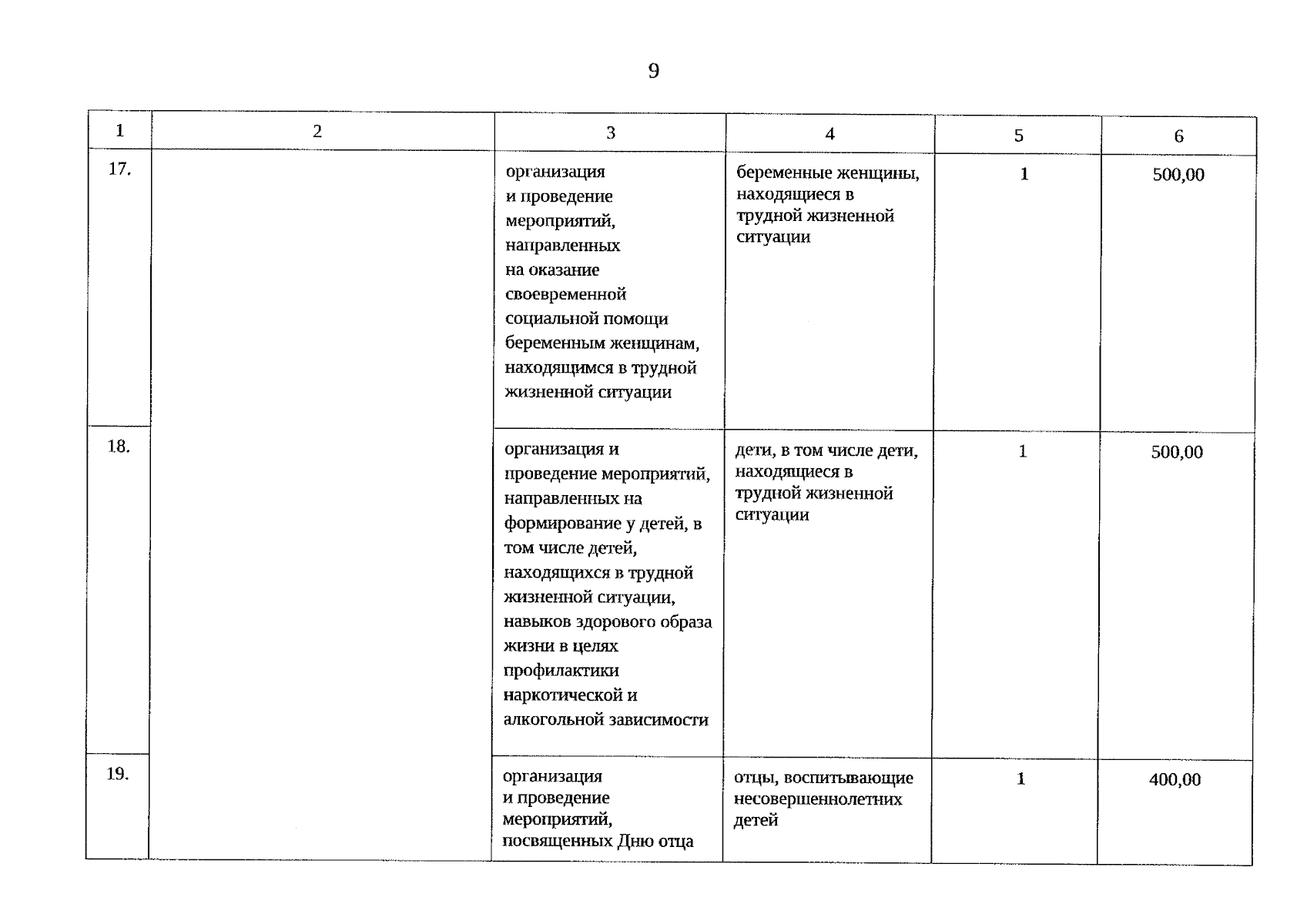 9

| 1 | 2 | 3 | 4 | 5 | 6 |
|---|---|---|---|---|---|
| 17. | | организация и проведение мероприятий, направленных на оказание своевременной социальной помощи беременным женщинам, находящимся в трудной жизненной ситуации | беременные женщины, находящиеся в трудной жизненной ситуации | 1 | 500,00 |
| 18. | | организация и проведение мероприятий, направленных на формирование у детей, в том числе детей, находящихся в трудной жизненной ситуации, навыков здорового образа жизни в целях профилактики наркотической и алкогольной зависимости | дети, в том числе дети, находящиеся в трудной жизненной ситуации | 1 | 500,00 |
| 19. | | организация и проведение мероприятий, посвященных Дню отца | отцы, воспитывающие несовершеннолетних детей | 1 | 400,00 |